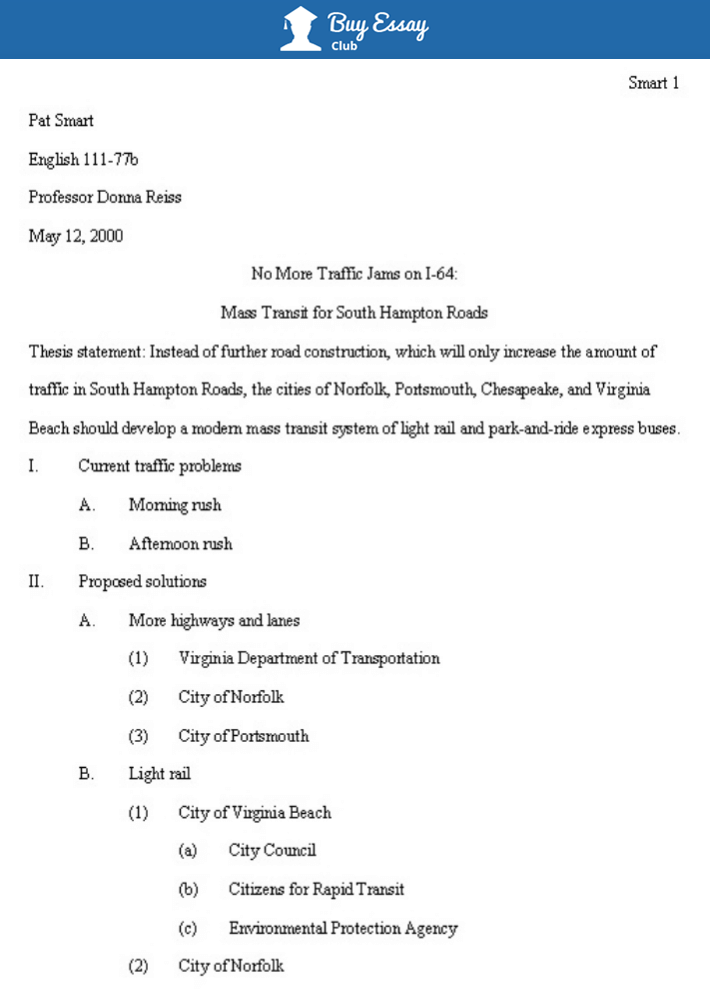 Buy Essay Club

Smart 1

Pat Smart

English 111-77b

Professor Donna Reiss

May 12, 2000

No More Traffic Jams on I-64:

Mass Transit for South Hampton Roads

Thesis statement: Instead of further road construction, which will only increase the amount of traffic in South Hampton Roads, the cities of Norfolk, Portsmouth, Chesapeake, and Virginia Beach should develop a modern mass transit system of light rail and park-and-ride express buses.

I. Current traffic problems

A. Morning rush

B. Afternoon rush

II. Proposed solutions

A. More highways and lanes

(1) Virginia Department of Transportation

(2) City of Norfolk

(3) City of Portsmouth

B. Light rail

(1) City of Virginia Beach

(a) City Council

(b) Citizens for Rapid Transit

(c) Environmental Protection Agency

(2) City of Norfolk